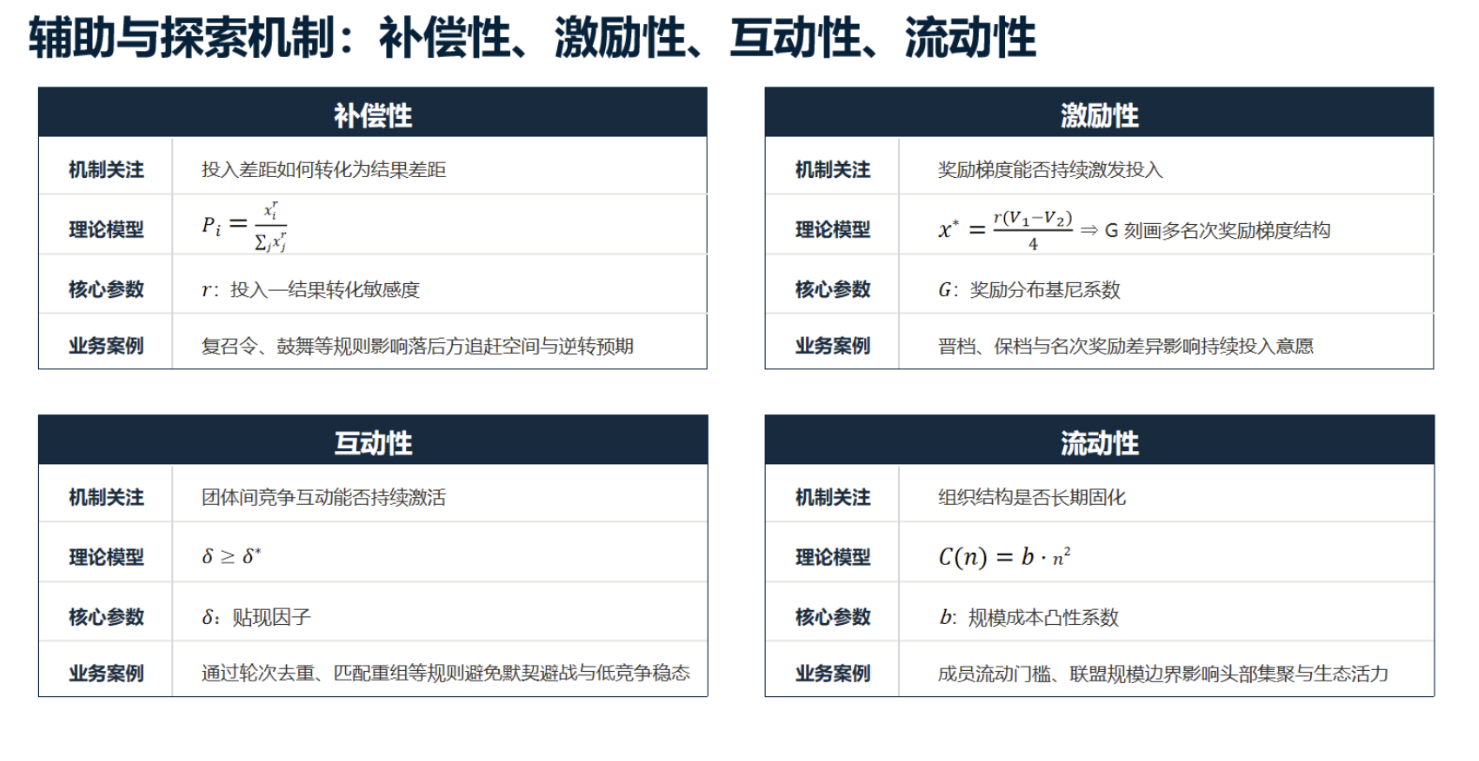 辅助与探索机制：补偿性、激励性、互动性、流动性

| 补偿性 | |
|---|---|
| 机制关注 | 投入差距如何转化为结果差距 |
| 理论模型 | $P_i = \frac{x_i^r}{\sum_j x_j^r}$ |
| 核心参数 | $r$：投入—结果转化敏感度 |
| 业务案例 | 复召令、鼓舞等规则影响落后方追赶空间与逆转预期 |

| 激励性 | |
|---|---|
| 机制关注 | 奖励梯度能否持续激发投入 |
| 理论模型 | $x^* = \frac{r(V_1 - V_2)}{4} \Rightarrow$ G 刻画多名次奖励梯度结构 |
| 核心参数 | $G$：奖励分布基尼系数 |
| 业务案例 | 晋档、保档与名次奖励差异影响持续投入意愿 |

| 互动性 | |
|---|---|
| 机制关注 | 团体间竞争互动能否持续激活 |
| 理论模型 | $\delta \geq \delta^*$ |
| 核心参数 | $\delta$：贴现因子 |
| 业务案例 | 通过轮次去重、匹配重组等规则避免默契避战与低竞争稳态 |

| 流动性 | |
|---|---|
| 机制关注 | 组织结构是否长期固化 |
| 理论模型 | $C(n) = b \cdot n^2$ |
| 核心参数 | $b$：规模成本凸性系数 |
| 业务案例 | 成员流动门槛、联盟规模边界影响头部集聚与生态活力 |